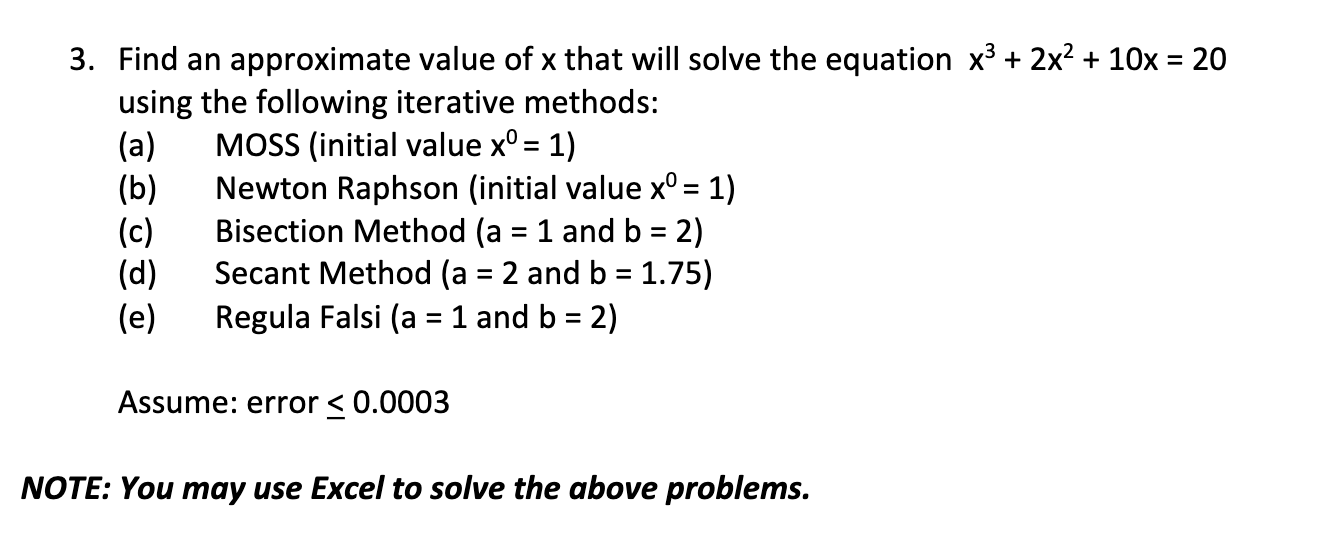 3. Find an approximate value of x that will solve the equation $x^3 + 2x^2 + 10x = 20$ using the following iterative methods:
(a) MOSS (initial value $x^0 = 1$)
(b) Newton Raphson (initial value $x^0 = 1$)
(c) Bisection Method (a = 1 and b = 2)
(d) Secant Method (a = 2 and b = 1.75)
(e) Regula Falsi (a = 1 and b = 2)

Assume: error $\leq$ 0.0003

NOTE: You may use Excel to solve the above problems.